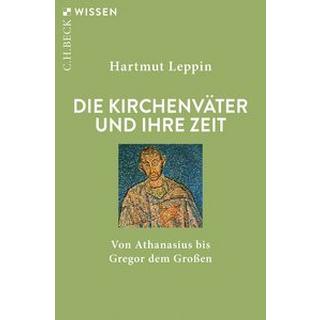 C.H.BECK WISSEN

Hartmut Leppin

DIE KIRCHENVÄTER UND IHRE ZEIT

Von Athanasius bis Gregor dem Großen